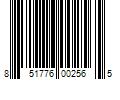 8 51776 00256 5